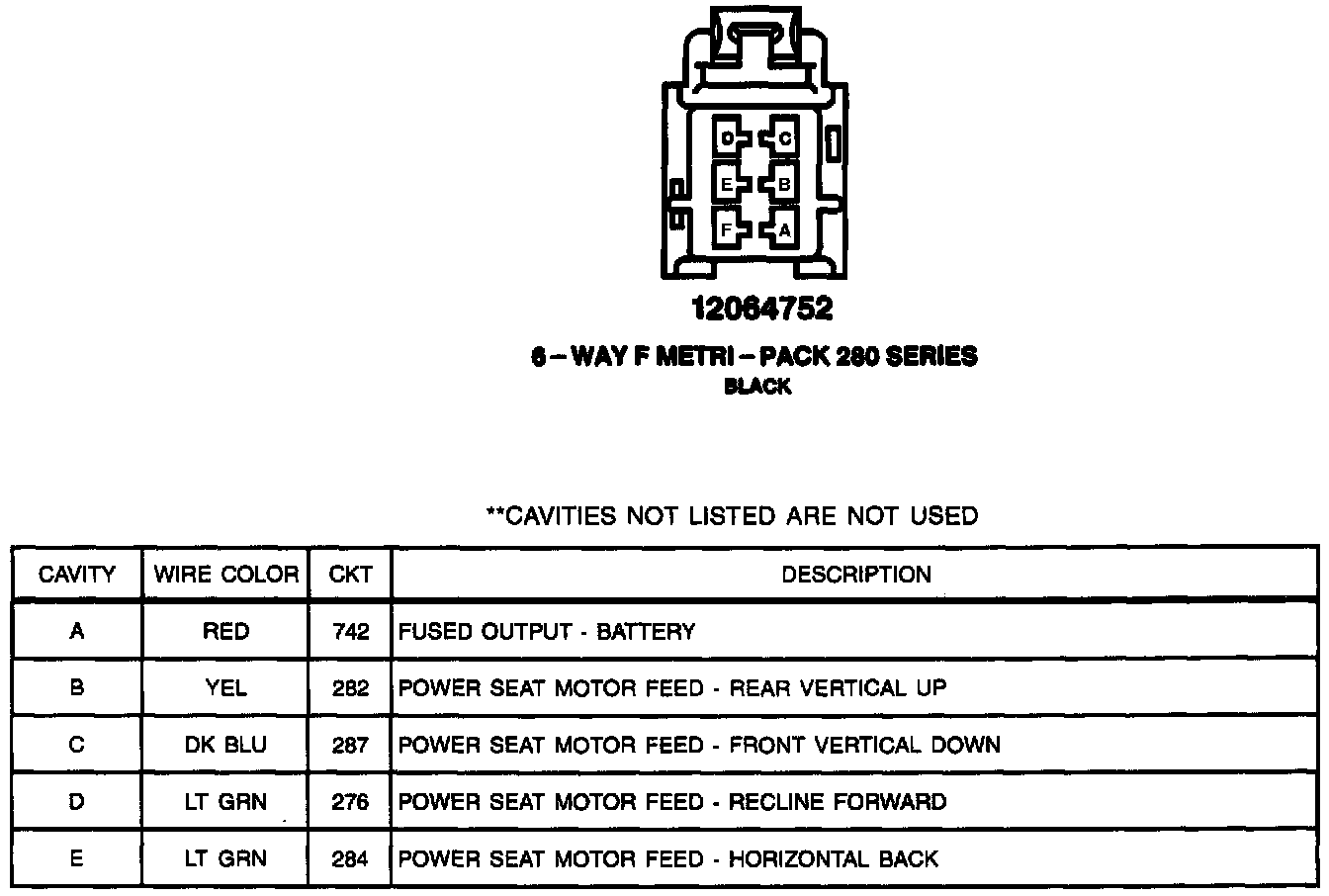 D C
E B
F A

12064752

6 – WAY F METRI – PACK 280 SERIES
BLACK

**CAVITIES NOT LISTED ARE NOT USED

| CAVITY | WIRE COLOR | CKT | DESCRIPTION |
|---|---|---|---|
| A | RED | 742 | FUSED OUTPUT - BATTERY |
| B | YEL | 282 | POWER SEAT MOTOR FEED - REAR VERTICAL UP |
| C | DK BLU | 287 | POWER SEAT MOTOR FEED - FRONT VERTICAL DOWN |
| D | LT GRN | 276 | POWER SEAT MOTOR FEED - RECLINE FORWARD |
| E | LT GRN | 284 | POWER SEAT MOTOR FEED - HORIZONTAL BACK |